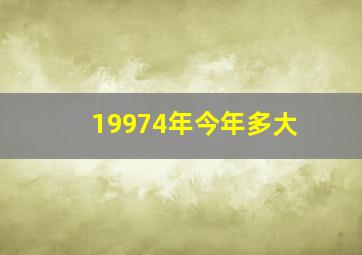 19974年今年多大